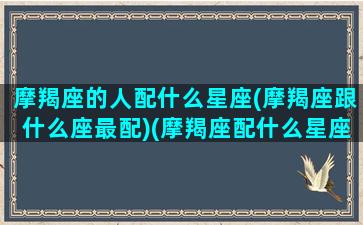 摩羯座的人配什么星座(摩羯座跟什么座最配)(摩羯座配什么星座